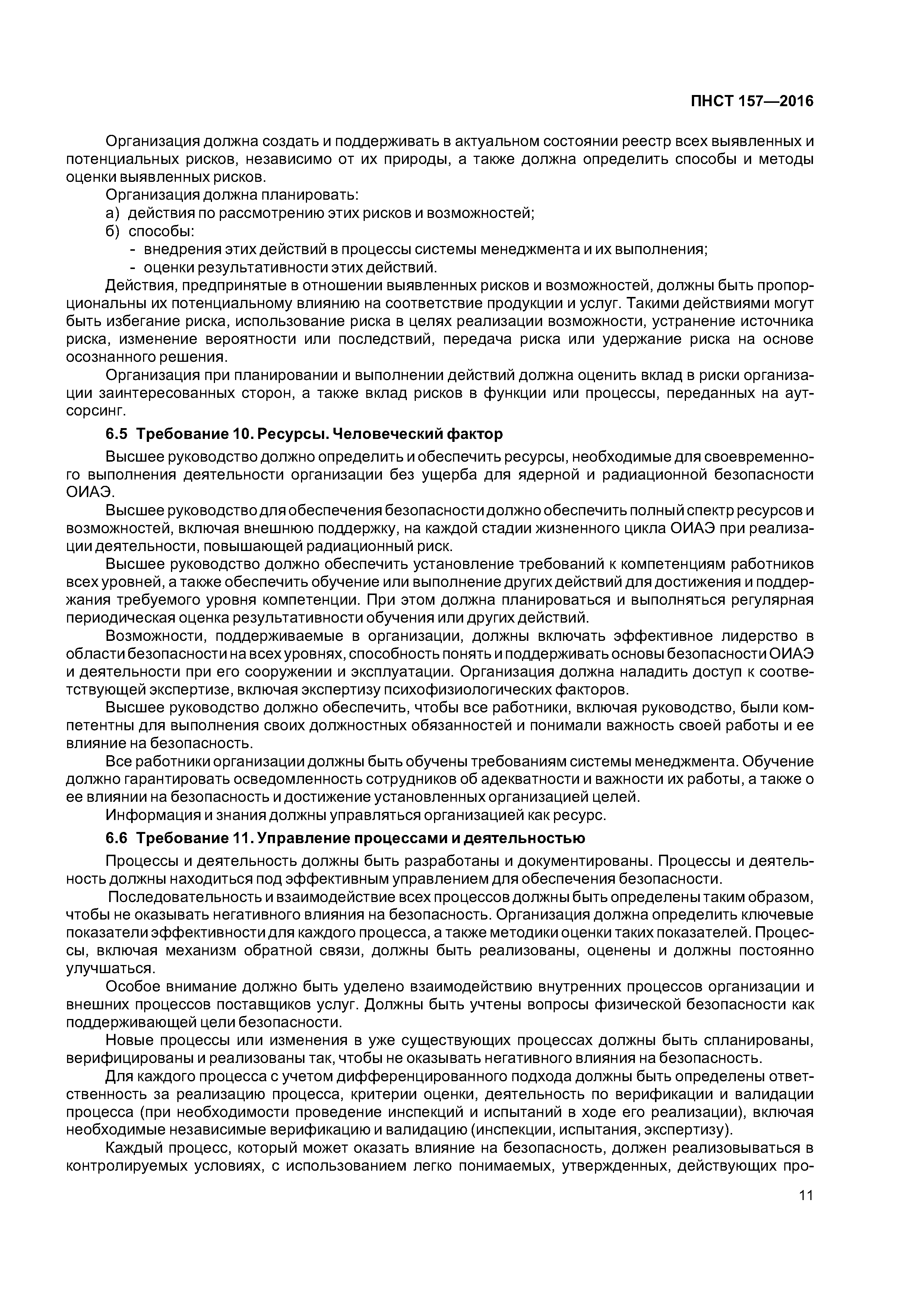 ПНСТ 157—2016

Организация должна создать и поддерживать в актуальном состоянии реестр всех выявленных и потенциальных рисков, независимо от их природы, а также должна определить способы и методы оценки выявленных рисков.

Организация должна планировать:

а) действия по рассмотрению этих рисков и возможностей;

б) способы:

- внедрения этих действий в процессы системы менеджмента и их выполнения;

- оценки результативности этих действий.

Действия, предпринятые в отношении выявленных рисков и возможностей, должны быть пропорциональны их потенциальному влиянию на соответствие продукции и услуг. Такими действиями могут быть избегание риска, использование риска в целях реализации возможности, устранение источника риска, изменение вероятности или последствий, передача риска или удержание риска на основе осознанного решения.

Организация при планировании и выполнении действий должна оценить вклад в риски организации заинтересованных сторон, а также вклад рисков в функции или процессы, переданных на аутсорсинг.

6.5 Требование 10. Ресурсы. Человеческий фактор

Высшее руководство должно определить и обеспечить ресурсы, необходимые для своевременного выполнения деятельности организации без ущерба для ядерной и радиационной безопасности ОИАЭ.

Высшее руководство для обеспечения безопасности должно обеспечить полный спектр ресурсов и возможностей, включая внешнюю поддержку, на каждой стадии жизненного цикла ОИАЭ при реализации деятельности, повышающей радиационный риск.

Высшее руководство должно обеспечить установление требований к компетенциям работников всех уровней, а также обеспечить обучение или выполнение других действий для достижения и поддержания требуемого уровня компетенции. При этом должна планироваться и выполняться регулярная периодическая оценка результативности обучения или других действий.

Возможности, поддерживаемые в организации, должны включать эффективное лидерство в области безопасности на всех уровнях, способность понять и поддерживать основы безопасности ОИАЭ и деятельности при его сооружении и эксплуатации. Организация должна наладить доступ к соответствующей экспертизе, включая экспертизу психофизиологических факторов.

Высшее руководство должно обеспечить, чтобы все работники, включая руководство, были компетентны для выполнения своих должностных обязанностей и понимали важность своей работы и ее влияние на безопасность.

Все работники организации должны быть обучены требованиям системы менеджмента. Обучение должно гарантировать осведомленность сотрудников об адекватности и важности их работы, а также о ее влиянии на безопасность и достижение установленных организацией целей.

Информация и знания должны управляться организацией как ресурс.

6.6 Требование 11. Управление процессами и деятельностью

Процессы и деятельность должны быть разработаны и документированы. Процессы и деятельность должны находиться под эффективным управлением для обеспечения безопасности.

Последовательность и взаимодействие всех процессов должны быть определены таким образом, чтобы не оказывать негативного влияния на безопасность. Организация должна определить ключевые показатели эффективности для каждого процесса, а также методики оценки таких показателей. Процессы, включая механизм обратной связи, должны быть реализованы, оценены и должны постоянно улучшаться.

Особое внимание должно быть уделено взаимодействию внутренних процессов организации и внешних процессов поставщиков услуг. Должны быть учтены вопросы физической безопасности как поддерживающей цели безопасности.

Новые процессы или изменения в уже существующих процессах должны быть спланированы, верифицированы и реализованы так, чтобы не оказывать негативного влияния на безопасность.

Для каждого процесса с учетом дифференцированного подхода должны быть определены ответственность за реализацию процесса, критерии оценки, деятельность по верификации и валидации процесса (при необходимости проведение инспекций и испытаний в ходе его реализации), включая необходимые независимые верификацию и валидацию (инспекции, испытания, экспертизу).

Каждый процесс, который может оказать влияние на безопасность, должен реализовываться в контролируемых условиях, с использованием легко понимаемых, утвержденных, действующих про-

11